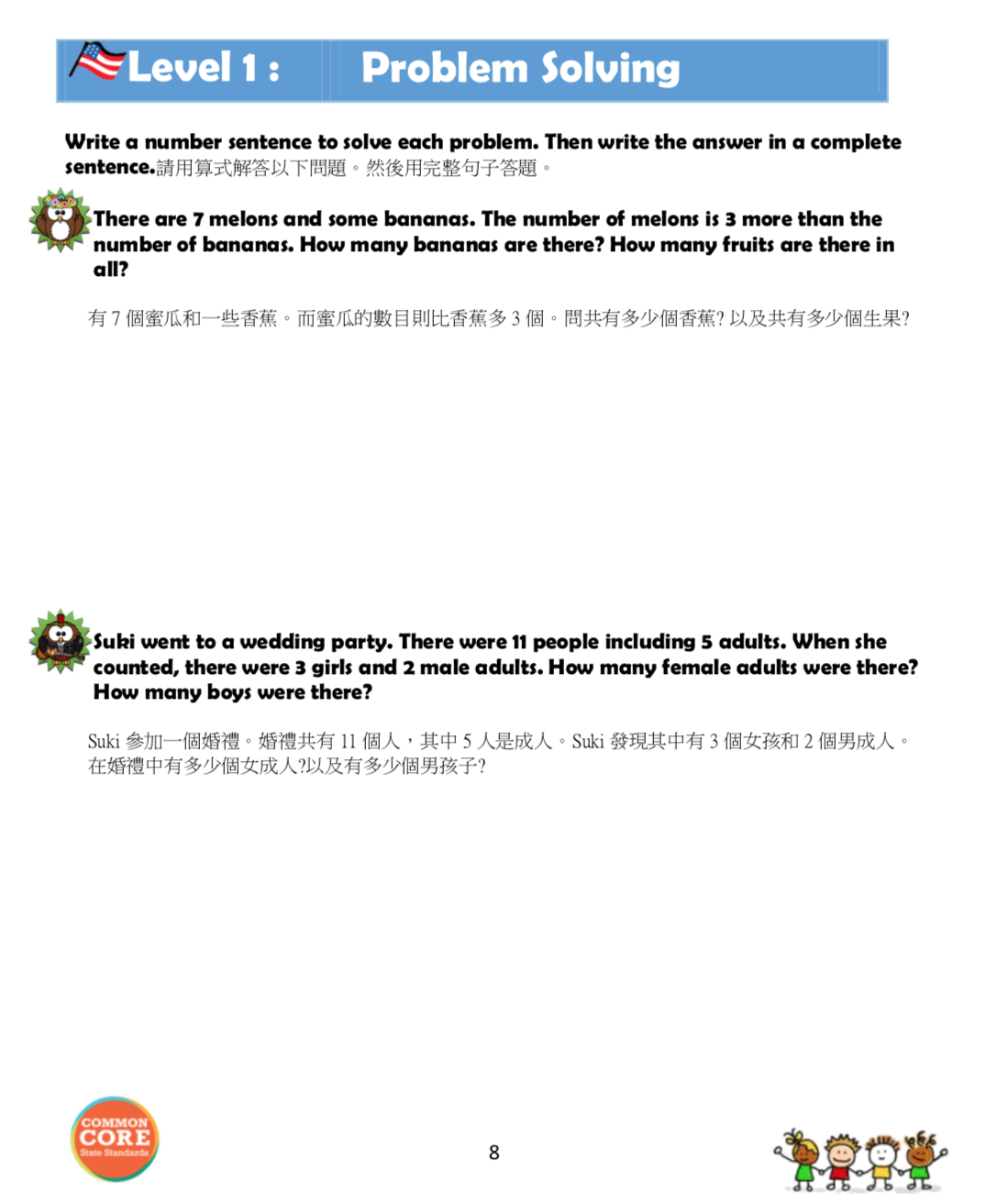 Level 1 : Problem Solving

Write a number sentence to solve each problem. Then write the answer in a complete sentence.請用算式解答以下問題。然後用完整句子答題。

There are 7 melons and some bananas. The number of melons is 3 more than the number of bananas. How many bananas are there? How many fruits are there in all?

有 7 個蜜瓜和一些香蕉。而蜜瓜的數目則比香蕉多 3 個。問共有多少個香蕉? 以及共有多少個生果?

Suki went to a wedding party. There were 11 people including 5 adults. When she counted, there were 3 girls and 2 male adults. How many female adults were there? How many boys were there?

Suki 參加一個婚禮。婚禮共有 11 個人，其中 5 人是成人。Suki 發現其中有 3 個女孩和 2 個男成人。在婚禮中有多少個女成人?以及有多少個男孩子?

COMMON CORE State Standards

8